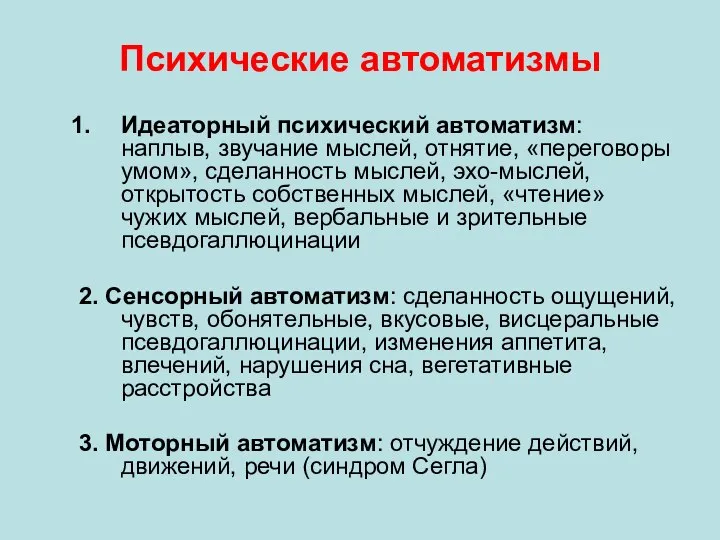 Психические автоматизмы

1. Идеаторный психический автоматизм: наплыв, звучание мыслей, отнятие, «переговоры умом», сделанность мыслей, эхо-мыслей, открытость собственных мыслей, «чтение» чужих мыслей, вербальные и зрительные псевдогаллюцинации

2. Сенсорный автоматизм: сделанность ощущений, чувств, обонятельные, вкусовые, висцеральные псевдогаллюцинации, изменения аппетита, влечений, нарушения сна, вегетативные расстройства

3. Моторный автоматизм: отчуждение действий, движений, речи (синдром Сегла)